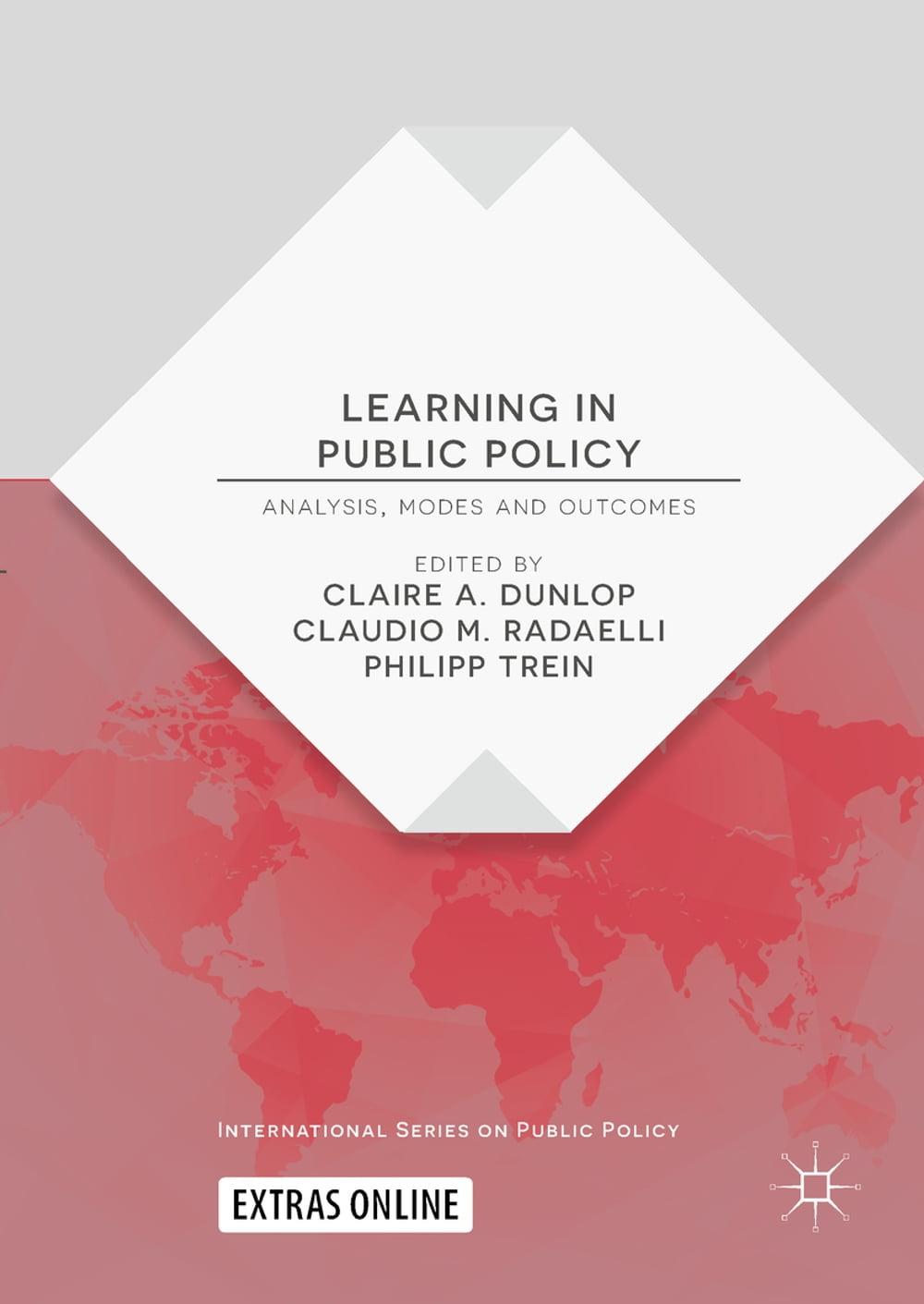 LEARNING IN PUBLIC POLICY

ANALYSIS, MODES AND OUTCOMES

EDITED BY
CLAIRE A. DUNLOP
CLAUDIO M. RADAELLI
PHILIPP TREIN

INTERNATIONAL SERIES ON PUBLIC POLICY

EXTRAS ONLINE